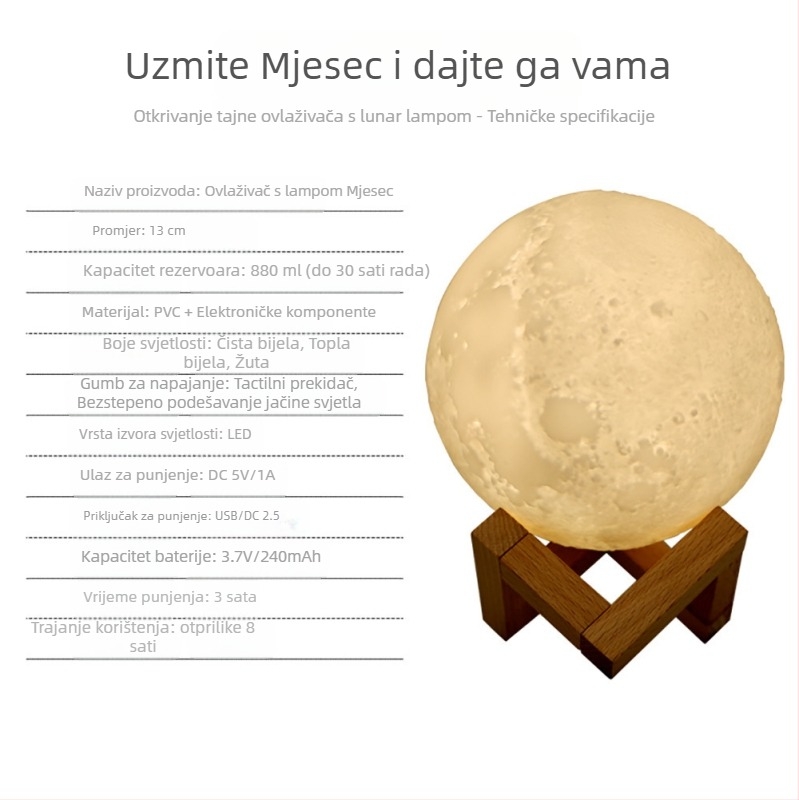 Uzmite Mjesec i dajte ga vama

Otkrivanje tajne ovlaživača s lunar lampom - Tehničke specifikacije

Naziv proizvoda: Ovlaživač s lampom Mjesec

Promjer: 13 cm

Kapacitet rezervoara: 880 ml (do 30 sati rada)

Materijal: PVC + Elektroničke komponente

Boje svjetlosti: Čista bijela, Topla bijela, Žuta

Gumb za napajanje: Tactilni prekidač, Bezstepeno podešavanje jačine svjetla

Vrsta izvora svjetlosti: LED

Ulaz za punjenje: DC 5V/1A

Priključak za punjenje: USB/DC 2.5

Kapacitet baterije: 3.7V/240mAh

Vrijeme punjenja: 3 sata

Trajanje korištenja: otprilike 8 sati